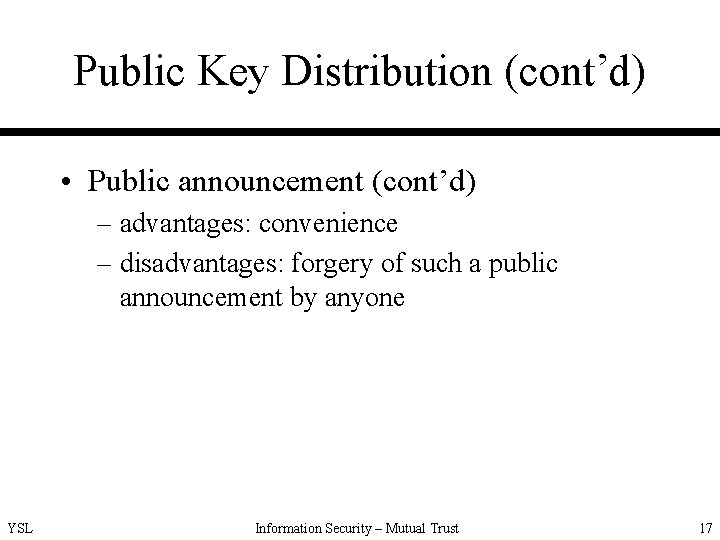 Public Key Distribution (cont’d)

• Public announcement (cont’d)
– advantages: convenience
– disadvantages: forgery of such a public announcement by anyone

YSL

Information Security – Mutual Trust

17